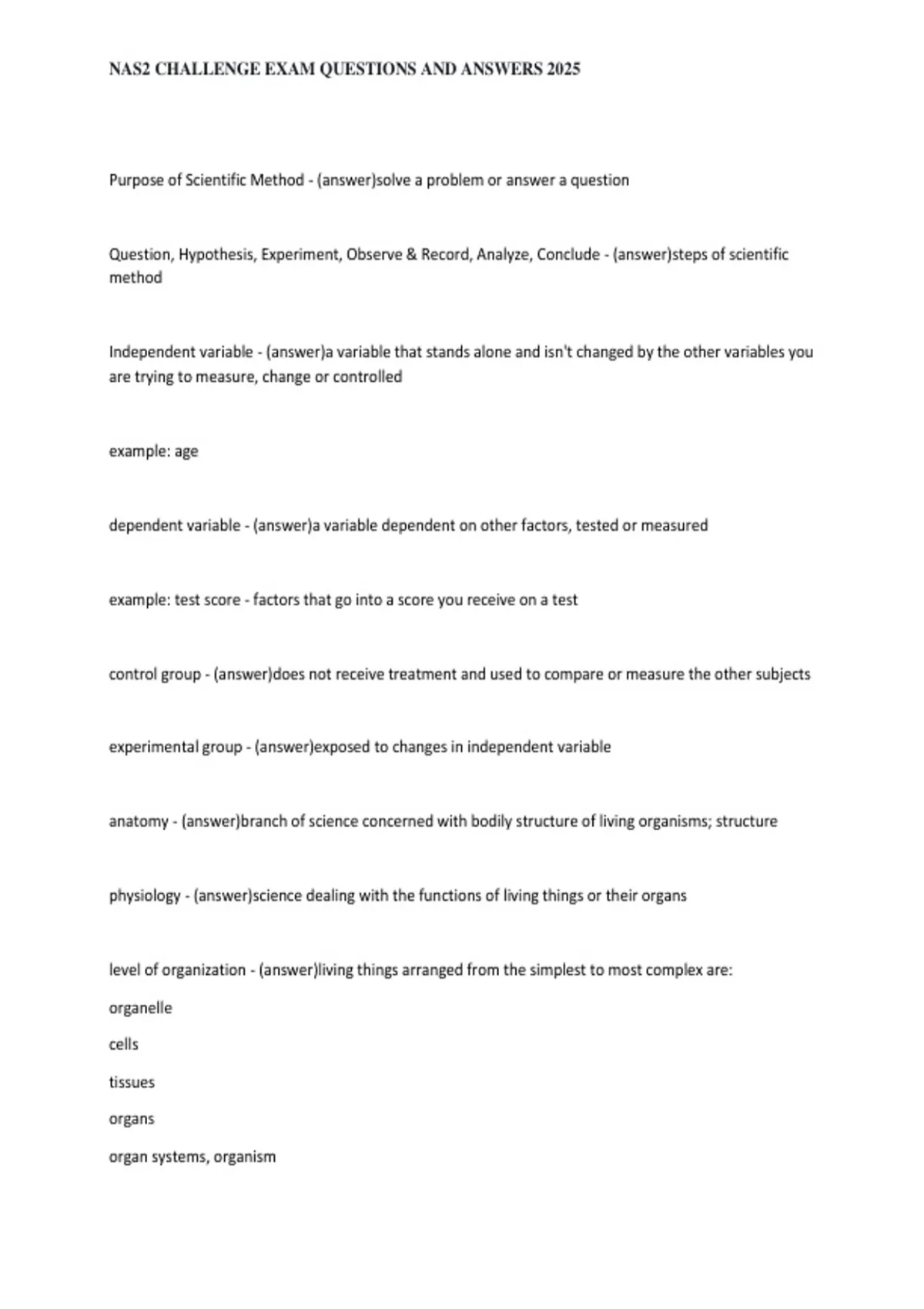 NAS2 CHALLENGE EXAM QUESTIONS AND ANSWERS 2025

Purpose of Scientific Method - (answer)solve a problem or answer a question

Question, Hypothesis, Experiment, Observe & Record, Analyze, Conclude - (answer)steps of scientific method

Independent variable - (answer)a variable that stands alone and isn't changed by the other variables you are trying to measure, change or controlled

example: age

dependent variable - (answer)a variable dependent on other factors, tested or measured

example: test score - factors that go into a score you receive on a test

control group - (answer)does not receive treatment and used to compare or measure the other subjects

experimental group - (answer)exposed to changes in independent variable

anatomy - (answer)branch of science concerned with bodily structure of living organisms; structure

physiology - (answer)science dealing with the functions of living things or their organs

level of organization - (answer)living things arranged from the simplest to most complex are:

organelle

cells

tissues

organs

organ systems, organism